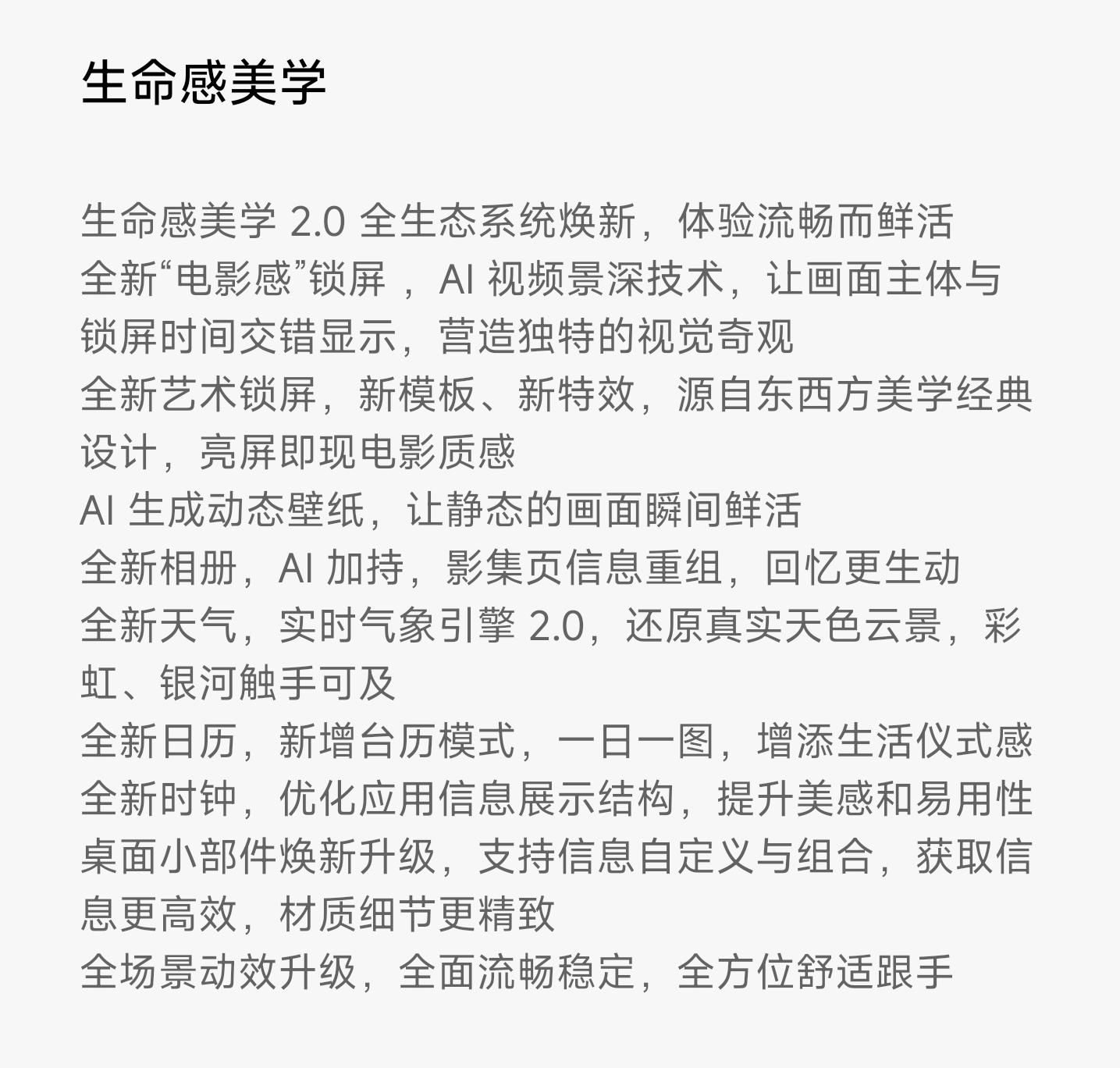 生命感美学

生命感美学 2.0 全生态系统焕新，体验流畅而鲜活
全新“电影感”锁屏 ，AI 视频景深技术，让画面主体与锁屏时间交错显示，营造独特的视觉奇观
全新艺术锁屏，新模板、新特效，源自东西方美学经典设计，亮屏即现电影质感
AI 生成动态壁纸，让静态的画面瞬间鲜活
全新相册，AI 加持，影集页信息重组，回忆更生动
全新天气，实时气象引擎 2.0，还原真实天色云景，彩虹、银河触手可及
全新日历，新增台历模式，一日一图，增添生活仪式感
全新时钟，优化应用信息展示结构，提升美感和易用性
桌面小部件焕新升级，支持信息自定义与组合，获取信息更高效，材质细节更精致
全场景动效升级，全面流畅稳定，全方位舒适跟手